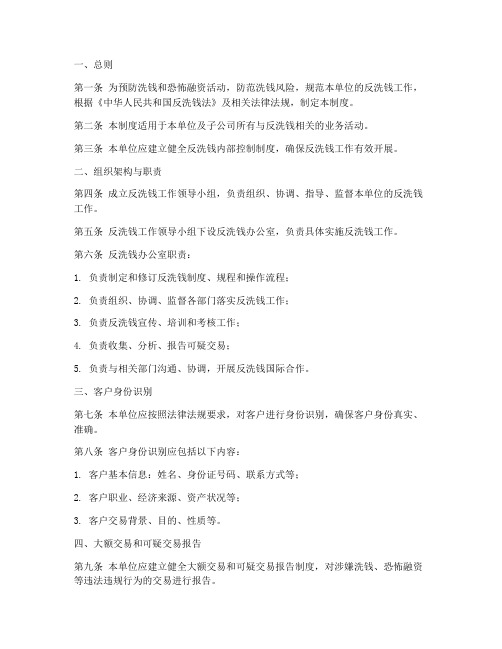 一、总则

第一条 为预防洗钱和恐怖融资活动，防范洗钱风险，规范本单位的反洗钱工作，根据《中华人民共和国反洗钱法》及相关法律法规，制定本制度。

第二条 本制度适用于本单位及子公司所有与反洗钱相关的业务活动。

第三条 本单位应建立健全反洗钱内部控制制度，确保反洗钱工作有效开展。

二、组织架构与职责

第四条 成立反洗钱工作领导小组，负责组织、协调、指导、监督本单位的反洗钱工作。

第五条 反洗钱工作领导小组下设反洗钱办公室，负责具体实施反洗钱工作。

第六条 反洗钱办公室职责：

1. 负责制定和修订反洗钱制度、规程和操作流程；

2. 负责组织、协调、监督各部门落实反洗钱工作；

3. 负责反洗钱宣传、培训和考核工作；

4. 负责收集、分析、报告可疑交易；

5. 负责与相关部门沟通、协调，开展反洗钱国际合作。

三、客户身份识别

第七条 本单位应按照法律法规要求，对客户进行身份识别，确保客户身份真实、准确。

第八条 客户身份识别应包括以下内容：

1. 客户基本信息：姓名、身份证号码、联系方式等；

2. 客户职业、经济来源、资产状况等；

3. 客户交易背景、目的、性质等。

四、大额交易和可疑交易报告

第九条 本单位应建立健全大额交易和可疑交易报告制度，对涉嫌洗钱、恐怖融资等违法违规行为的交易进行报告。